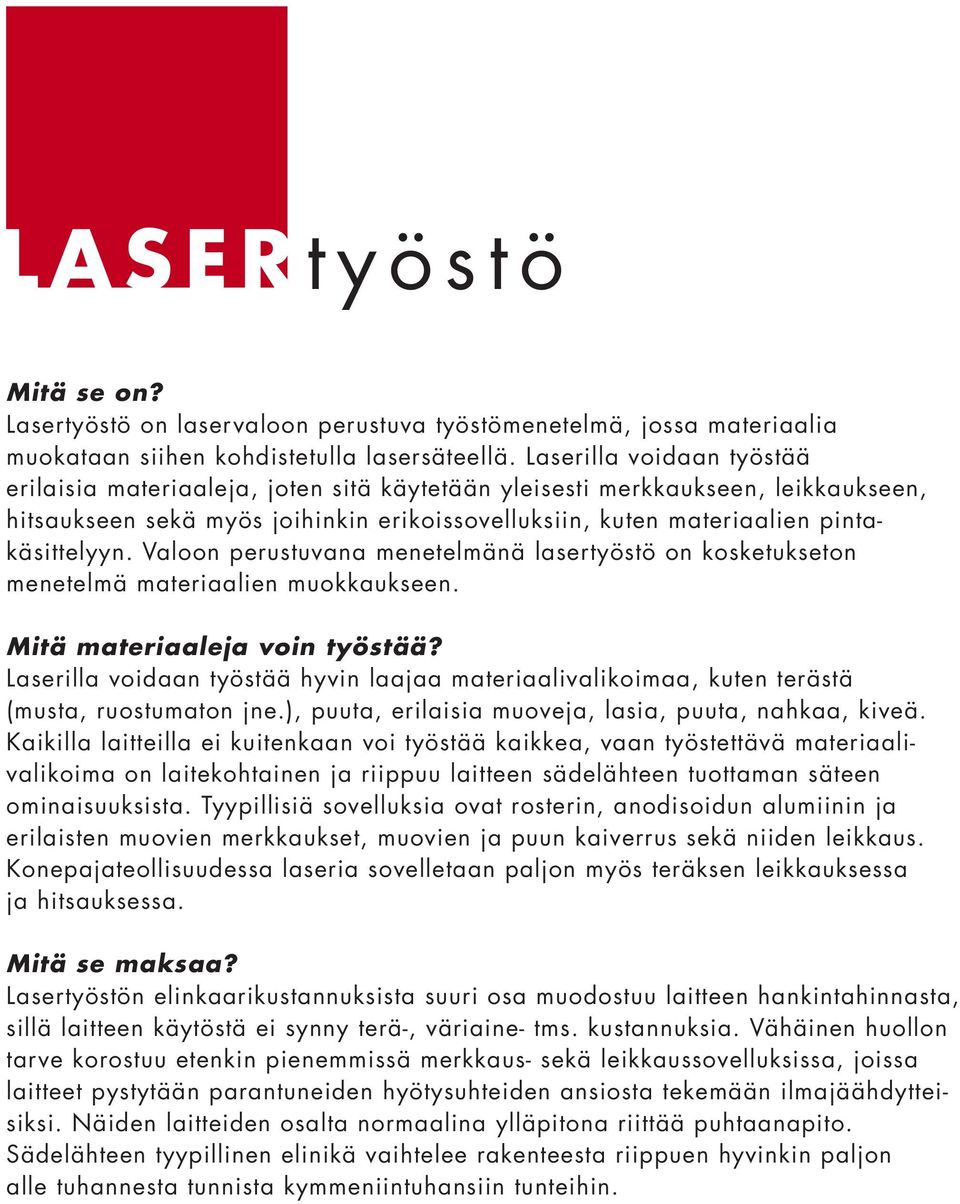 LASERtyöstö

Mitä se on?
Lasertyöstö on laservaloon perustuva työstömenetelmä, jossa materiaalia muokataan siihen kohdistetulla lasersäteellä. Laserilla voidaan työstää erilaisia materiaaleja, joten sitä käytetään yleisesti merkkaukseen, leikkaukseen, hitsaukseen sekä myös joihinkin erikoissovelluksiin, kuten materiaalien pintakäsittelyyn. Valoon perustuvana menetelmänä lasertyöstö on kosketukseton menetelmä materiaalien muokkaukseen.

Mitä materiaaleja voin työstää?
Laserilla voidaan työstää hyvin laajaa materiaalivalikoimaa, kuten terästä (musta, ruostumaton jne.), puuta, erilaisia muoveja, lasia, puuta, nahkaa, kiveä. Kaikilla laitteilla ei kuitenkaan voi työstää kaikkea, vaan työstettävä materiaalivalikoima on laitekohtainen ja riippuu laitteen sädelähteen tuottaman säteen ominaisuuksista. Tyypillisiä sovelluksia ovat rosterin, anodisoidun alumiinin ja erilaisten muovien merkkaukset, muovien ja puun kaiverrus sekä niiden leikkaus. Konepajateollisuudessa laseria sovelletaan paljon myös teräksen leikkauksessa ja hitsauksessa.

Mitä se maksaa?
Lasertyöstön elinkaarikustannuksista suuri osa muodostuu laitteen hankintahinnasta, sillä laitteen käytöstä ei synny terä-, väriaine- tms. kustannuksia. Vähäinen huollon tarve korostuu etenkin pienemmissä merkkaus- sekä leikkaussovelluksissa, joissa laitteet pystytään parantuneiden hyötysuhteiden ansiosta tekemään ilmajäähdytteisiksi. Näiden laitteiden osalta normaalina ylläpitona riittää puhtaanapito. Sädelähteen tyypillinen elinikä vaihtelee rakenteesta riippuen hyvinkin paljon alle tuhannesta tunnista kymmeniintuhansiin tunteihin.